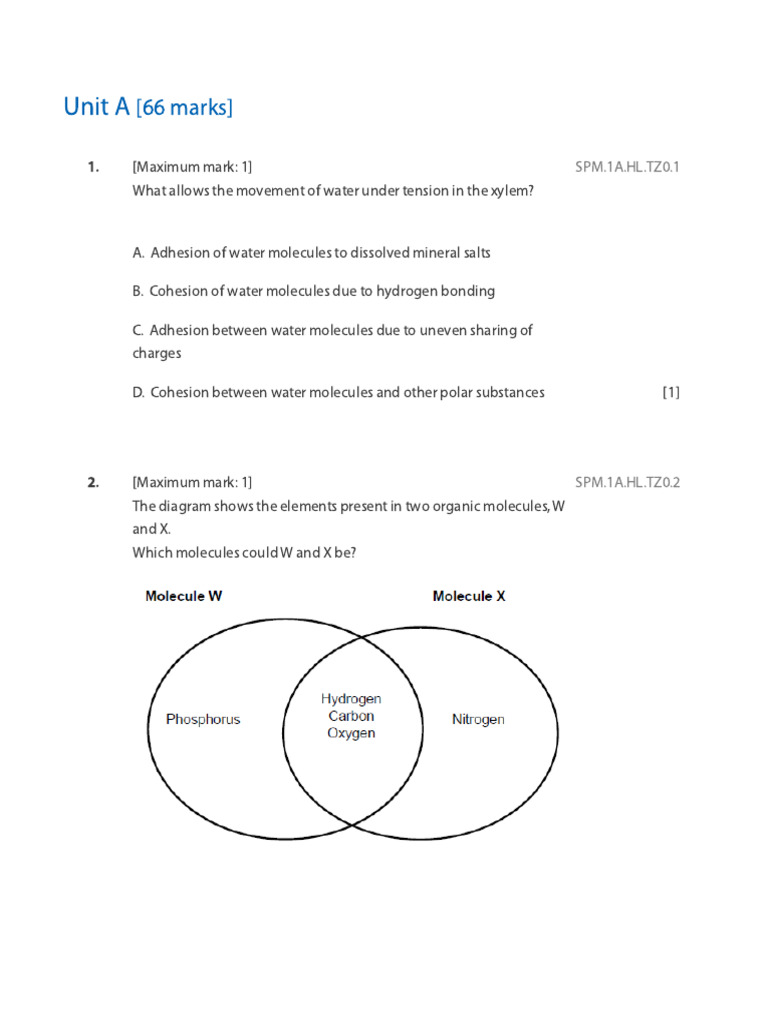 Unit A [66 marks]

1. [Maximum mark: 1] SPM.1A.HL.TZ0.1

What allows the movement of water under tension in the xylem?

A. Adhesion of water molecules to dissolved mineral salts

B. Cohesion of water molecules due to hydrogen bonding

C. Adhesion between water molecules due to uneven sharing of charges

D. Cohesion between water molecules and other polar substances [1]

2. [Maximum mark: 1] SPM.1A.HL.TZ0.2

The diagram shows the elements present in two organic molecules, W and X.

Which molecules could W and X be?

Molecule W

Molecule X

Phosphorus

Hydrogen
Carbon
Oxygen

Nitrogen